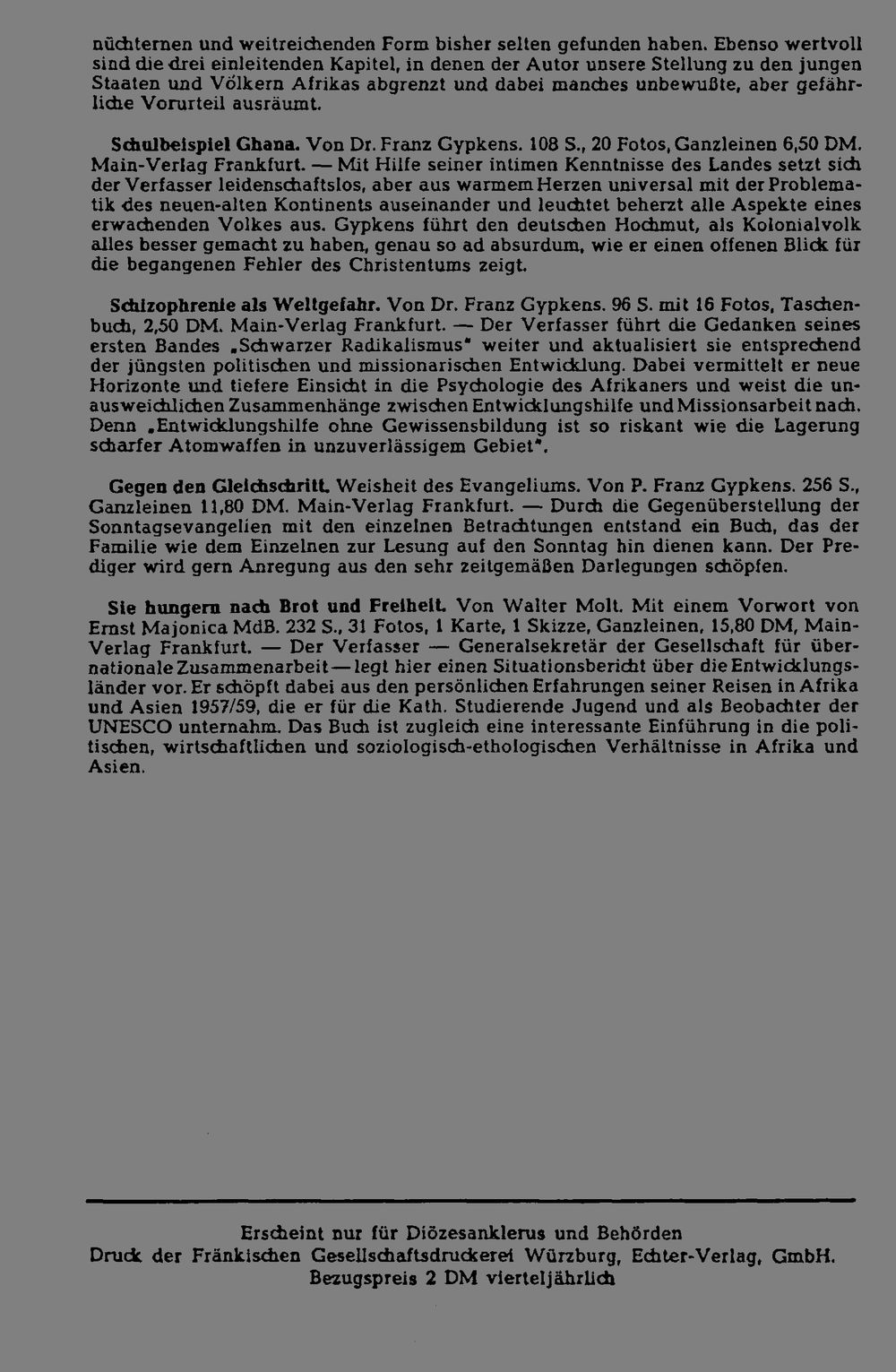 nüchternen und weitreichenden Form bisher selten gefunden haben. Ebenso wertvoll sind die drei einleitenden Kapitel, in denen der Autor unsere Stellung zu den jungen Staaten und Völkern Afrikas abgrenzt und dabei manches unbewußte, aber gefährliche Vorurteil ausräumt.

Schulbeispiel Ghana. Von Dr. Franz Gypkens. 108 S., 20 Fotos, Ganzleinen 6,50 DM. Main-Verlag Frankfurt. — Mit Hilfe seiner intimen Kenntnisse des Landes setzt sich der Verfasser leidenschaftslos, aber aus warmem Herzen universal mit der Problematik des neuen-alten Kontinents auseinander und leuchtet beherzt alle Aspekte eines erwachenden Volkes aus. Gypkens führt den deutschen Hochmut, als Kolonialvolk alles besser gemacht zu haben, genau so ad absurdum, wie er einen offenen Blick für die begangenen Fehler des Christentums zeigt.

Schizophrenie als Weltgefahr. Von Dr. Franz Gypkens. 96 S. mit 16 Fotos, Taschenbuch, 2,50 DM. Main-Verlag Frankfurt. — Der Verfasser führt die Gedanken seines ersten Bandes „Schwarzer Radikalismus" weiter und aktualisiert sie entsprechend der jüngsten politischen und missionarischen Entwicklung. Dabei vermittelt er neue Horizonte und tiefere Einsicht in die Psychologie des Afrikaners und weist die unausweichlichen Zusammenhänge zwischen Entwicklungshilfe und Missionsarbeit nach. Denn „Entwicklungshilfe ohne Gewissensbildung ist so riskant wie die Lagerung scharfer Atomwaffen in unzuverlässigem Gebiet".

Gegen den Gleichschritt. Weisheit des Evangeliums. Von P. Franz Gypkens. 256 S., Ganzleinen 11,80 DM. Main-Verlag Frankfurt. — Durch die Gegenüberstellung der Sonntagsevangelien mit den einzelnen Betrachtungen entstand ein Buch, das der Familie wie dem Einzelnen zur Lesung auf den Sonntag hin dienen kann. Der Prediger wird gern Anregung aus den sehr zeitgemäßen Darlegungen schöpfen.

Sie hungern nach Brot und Freiheit. Von Walter Molt. Mit einem Vorwort von Ernst Majonica MdB. 232 S., 31 Fotos, 1 Karte, 1 Skizze, Ganzleinen, 15,80 DM, Main-Verlag Frankfurt. — Der Verfasser — Generalsekretär der Gesellschaft für übernationale Zusammenarbeit — legt hier einen Situationsbericht über die Entwicklungsländer vor. Er schöpft dabei aus den persönlichen Erfahrungen seiner Reisen in Afrika und Asien 1957/59, die er für die Kath. Studierende Jugend und als Beobachter der UNESCO unternahm. Das Buch ist zugleich eine interessante Einführung in die politischen, wirtschaftlichen und soziologisch-ethologischen Verhältnisse in Afrika und Asien.

Erscheint nur für Diözesanklerus und Behörden
Druck der Fränkischen Gesellschaftsdruckerei Würzburg, Echter-Verlag, GmbH.
Bezugspreis 2 DM vierteljährlich